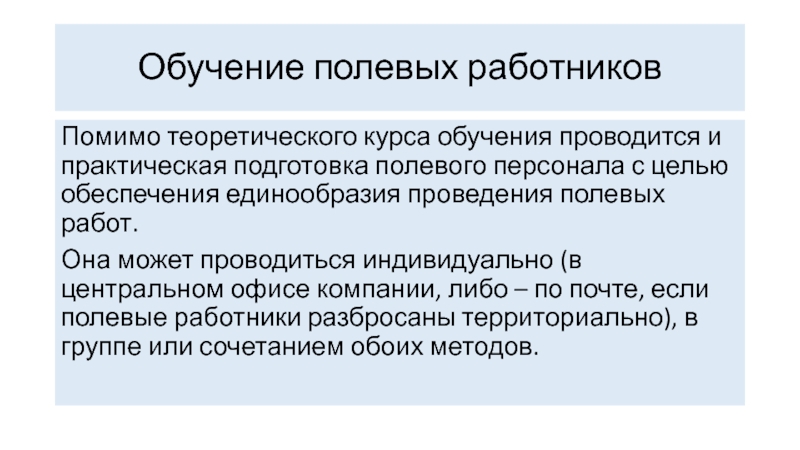 Обучение полевых работников

Помимо теоретического курса обучения проводится и практическая подготовка полевого персонала с целью обеспечения единообразия проведения полевых работ.

Она может проводиться индивидуально (в центральном офисе компании, либо – по почте, если полевые работники разбросаны территориально), в группе или сочетанием обоих методов.